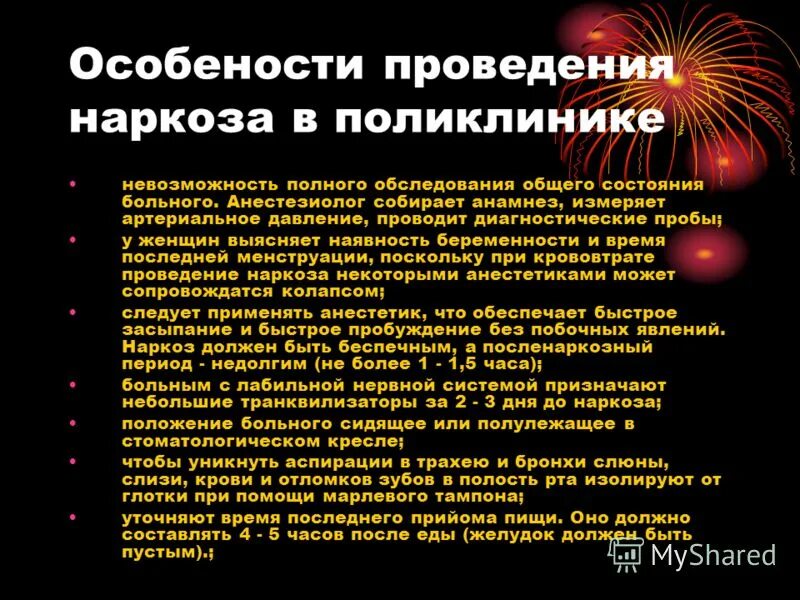 Особености проведения наркоза в поликлинике

• невозможность полного обследования общего состояния больного. Анестезиолог собирает анамнез, измеряет артериальное давление, проводит диагностические пробы;
• у женщин выясняет наявность беременности и время последней менструации, поскольку при крововтрате проведение наркоза некоторыми анестетиками может сопровождатся колапсом;
• следует применять анестетик, что обеспечает быстрое засыпание и быстрое пробуждение без побочных явлений. Наркоз должен быть беспечным, а посленаркозный период - недолгим (не более 1 - 1,5 часа);
• больным с лабильной нервной системой призначают небольшие транквилизаторы за 2 - 3 дня до наркоза;
• положение больного сидящее или полулежащее в стоматологическом кресле;
• чтобы уникнуть аспирации в трахею и бронхи слюны, слизи, крови и отломков зубов в полость рта изолируют от глотки при помощи марлевого тампона;
• уточняют время последнего прийома пищи. Оно должно составлять 4 - 5 часов после еды (желудок должен быть пустым).;

MyShared